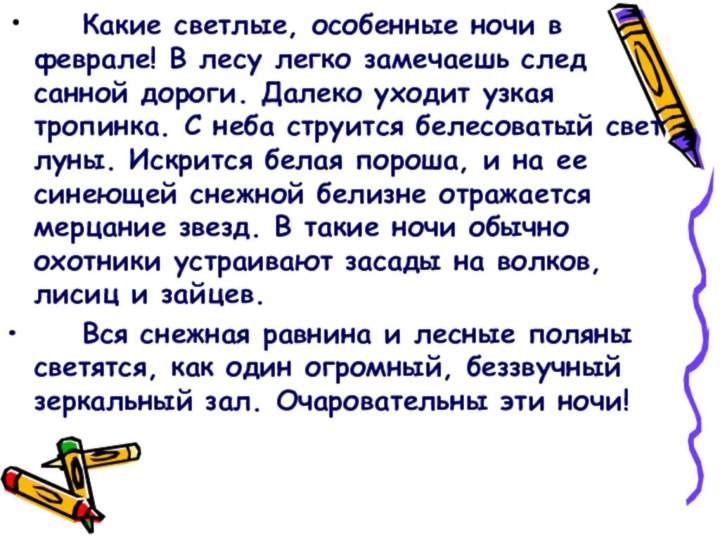 • Какие светлые, особенные ночи в феврале! В лесу легко замечаешь след санной дороги. Далеко уходит узкая тропинка. С неба струится белесоватый свет луны. Искрится белая пороша, и на ее синеющей снежной белизне отражается мерцание звезд. В такие ночи обычно охотники устраивают засады на волков, лисиц и зайцев.

• Вся снежная равнина и лесные поляны светятся, как один огромный, беззвучный зеркальный зал. Очаровательны эти ночи!